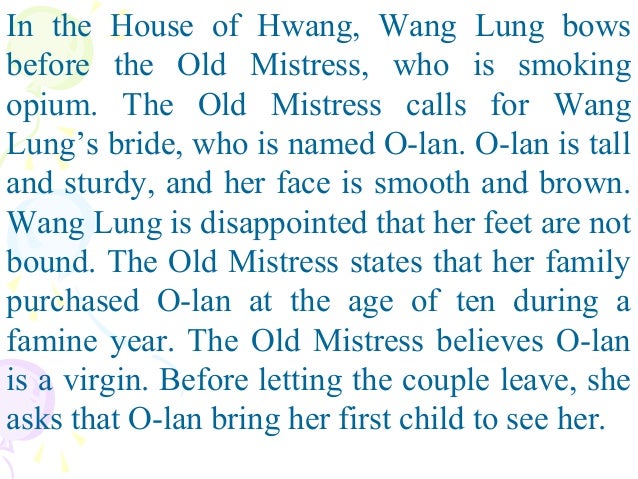 In the House of Hwang, Wang Lung bows before the Old Mistress, who is smoking opium. The Old Mistress calls for Wang Lung's bride, who is named O-lan. O-lan is tall and sturdy, and her face is smooth and brown. Wang Lung is disappointed that her feet are not bound. The Old Mistress states that her family purchased O-lan at the age of ten during a famine year. The Old Mistress believes O-lan is a virgin. Before letting the couple leave, she asks that O-lan bring her first child to see her.